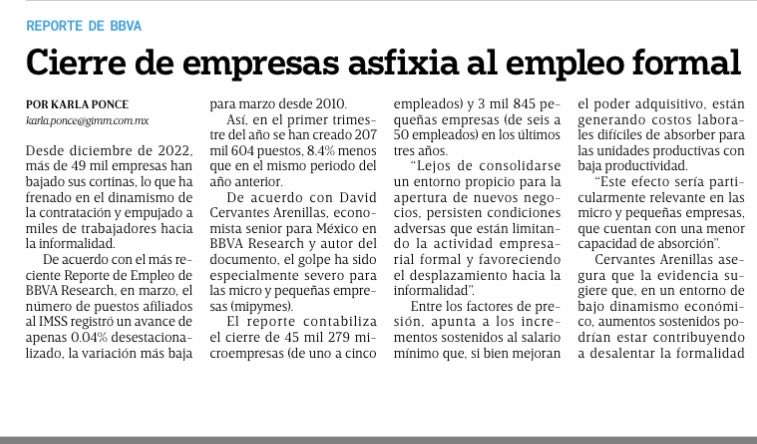 REPORTE DE BBVA

Cierre de empresas asfixia al empleo formal

POR KARLA PONCE
karla.ponce@gimm.com.mx

Desde diciembre de 2022, más de 49 mil empresas han bajado sus cortinas, lo que ha frenado en el dinamismo de la contratación y empujado a miles de trabajadores hacia la informalidad.

De acuerdo con el más reciente Reporte de Empleo de BBVA Research, en marzo, el número de puestos afiliados al IMSS registró un avance de apenas 0.04% desestacionalizado, la variación más baja para marzo desde 2010.

Así, en el primer trimestre del año se han creado 207 mil 604 puestos, 8.4% menos que en el mismo periodo del año anterior.

De acuerdo con David Cervantes Arenillas, economista senior para México en BBVA Research y autor del documento, el golpe ha sido especialmente severo para las micro y pequeñas empresas (mipymes).

El reporte contabiliza el cierre de 45 mil 279 microempresas (de uno a cinco empleados) y 3 mil 845 pequeñas empresas (de seis a 50 empleados) en los últimos tres años.

"Lejos de consolidarse un entorno propicio para la apertura de nuevos negocios, persisten condiciones adversas que están limitando la actividad empresarial formal y favoreciendo el desplazamiento hacia la informalidad".

Entre los factores de presión, apunta a los incrementos sostenidos al salario mínimo que, si bien mejoran el poder adquisitivo, están generando costos laborales difíciles de absorber para las unidades productivas con baja productividad.

"Este efecto sería particularmente relevante en las micro y pequeñas empresas, que cuentan con una menor capacidad de absorción".

Cervantes Arenillas asegura que la evidencia sugiere que, en un entorno de bajo dinamismo económico, aumentos sostenidos podrían estar contribuyendo a desalentar la formalidad